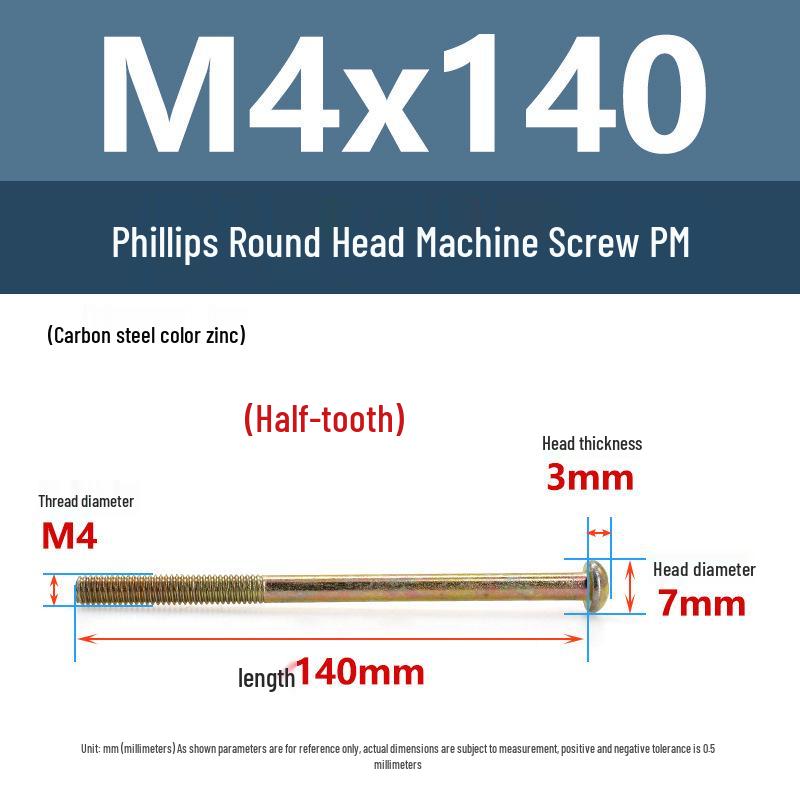 M4x140

Phillips Round Head Machine Screw PM

(Carbon steel color zinc)

(Half-tooth)

Head thickness
3mm

Thread diameter
M4

Head diameter
7mm

length140mm

Unit: mm (millimeters) As shown parameters are for reference only, actual dimensions are subject to measurement, positive and negative tolerance is 0.5 millimeters